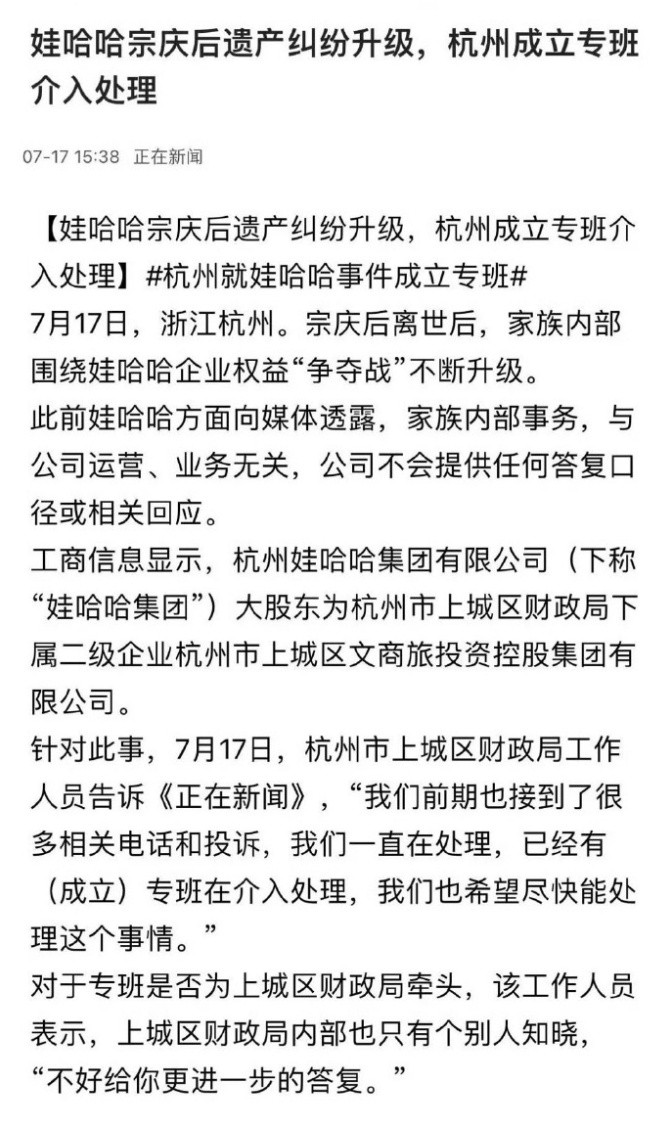 娃哈哈宗庆后遗产纠纷升级，杭州成立专班介入处理

07-17 15:38 正在新闻

【娃哈哈宗庆后遗产纠纷升级，杭州成立专班介入处理】#杭州就娃哈哈事件成立专班#
7月17日，浙江杭州。宗庆后离世后，家族内部围绕娃哈哈企业权益“争夺战”不断升级。
此前娃哈哈方面向媒体透露，家族内部事务，与公司运营、业务无关，公司不会提供任何答复口径或相关回应。
工商信息显示，杭州娃哈哈集团有限公司（下称“娃哈哈集团”）大股东为杭州市上城区财政局下属二级企业杭州市上城区文商旅投资控股集团有限公司。
针对此事，7月17日，杭州市上城区财政局工作人员告诉《正在新闻》，“我们前期也接到了很多相关电话和投诉，我们一直在处理，已经有（成立）专班在介入处理，我们也希望尽快能处理这个事情。”
对于专班是否为上城区财政局牵头，该工作人员表示，上城区财政局内部也只有个别人知晓，“不好给你更进一步的答复。”